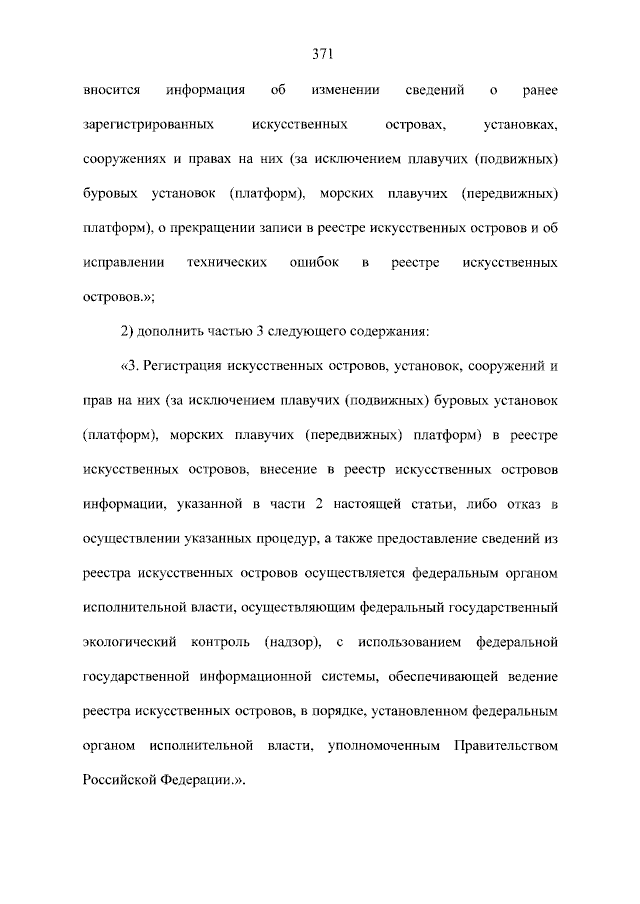 371

вносится информация об изменении сведений о ранее зарегистрированных искусственных островах, установках, сооружениях и правах на них (за исключением плавучих (подвижных) буровых установок (платформ), морских плавучих (передвижных) платформ), о прекращении записи в реестре искусственных островов и об исправлении технических ошибок в реестре искусственных островов.»;

2) дополнить частью 3 следующего содержания:

«3. Регистрация искусственных островов, установок, сооружений и прав на них (за исключением плавучих (подвижных) буровых установок (платформ), морских плавучих (передвижных) платформ) в реестре искусственных островов, внесение в реестр искусственных островов информации, указанной в части 2 настоящей статьи, либо отказ в осуществлении указанных процедур, а также предоставление сведений из реестра искусственных островов осуществляется федеральным органом исполнительной власти, осуществляющим федеральный государственный экологический контроль (надзор), с использованием федеральной государственной информационной системы, обеспечивающей ведение реестра искусственных островов, в порядке, установленном федеральным органом исполнительной власти, уполномоченным Правительством Российской Федерации.».